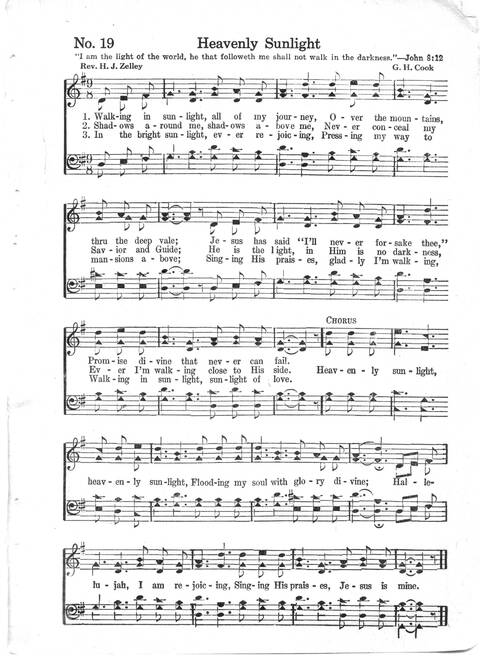 No. 19 Heavenly Sunlight

"I am the light of the world, he that followeth me shall not walk in the darkness."—John 8:12

Rev. H. J. Zelley G. H. Cook

1. Walk-ing in sun-light, all of my jour-ney, O-ver the moun-tains, thru the deep vale; Je-sus has said "I'll nev-er for-sake thee," Prom-ise di-vine that nev-er can fail.
2. Shad-ows a-round me, shad-ows a-bove me, Nev-er con-ceal my Sav-ior and Guide; He is the light, in Him is no dark-ness, Ev-er I'm walk-ing close to His side.
3. In the bright sun-light, ev-er re-joic-ing, Press-ing my way to man-sions a-bove; Sing-ing His prais-es, glad-ly I'm walk-ing, Walk-ing in sun-light, sun-light of love.

CHORUS

Heav-en-ly sun-light, heav-en-ly sun-light, Flood-ing my soul with glo-ry di-vine; Hal-le-lu-jah, I am re-joic-ing, Sing-ing His prais-es, Je-sus is mine.